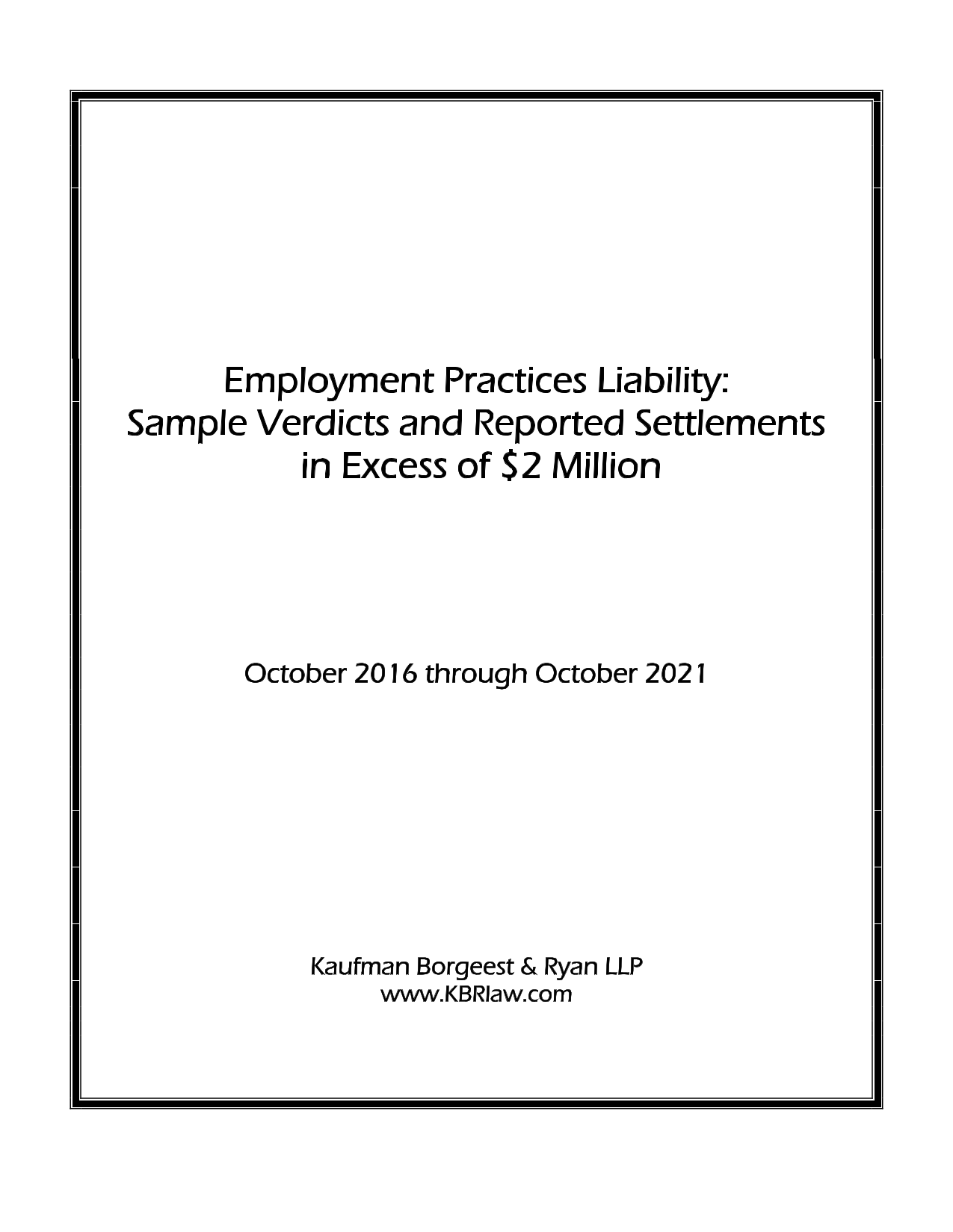 Employment Practices Liability:
Sample Verdicts and Reported Settlements
in Excess of \$2 Million

October 2016 through October 2021

Kaufman Borgeest & Ryan LLP
www.KBRlaw.com